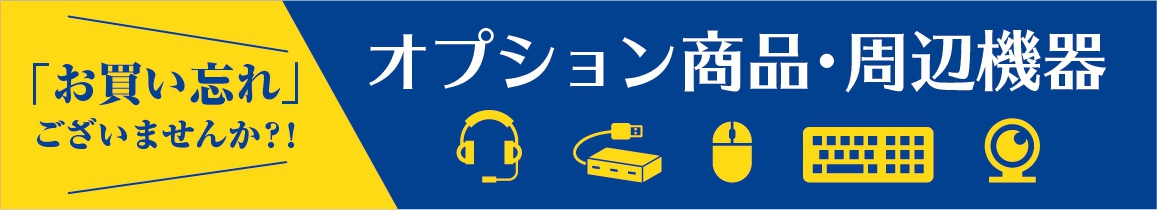 「お買い忘れ」
ございませんか?!

オプション商品・周辺機器